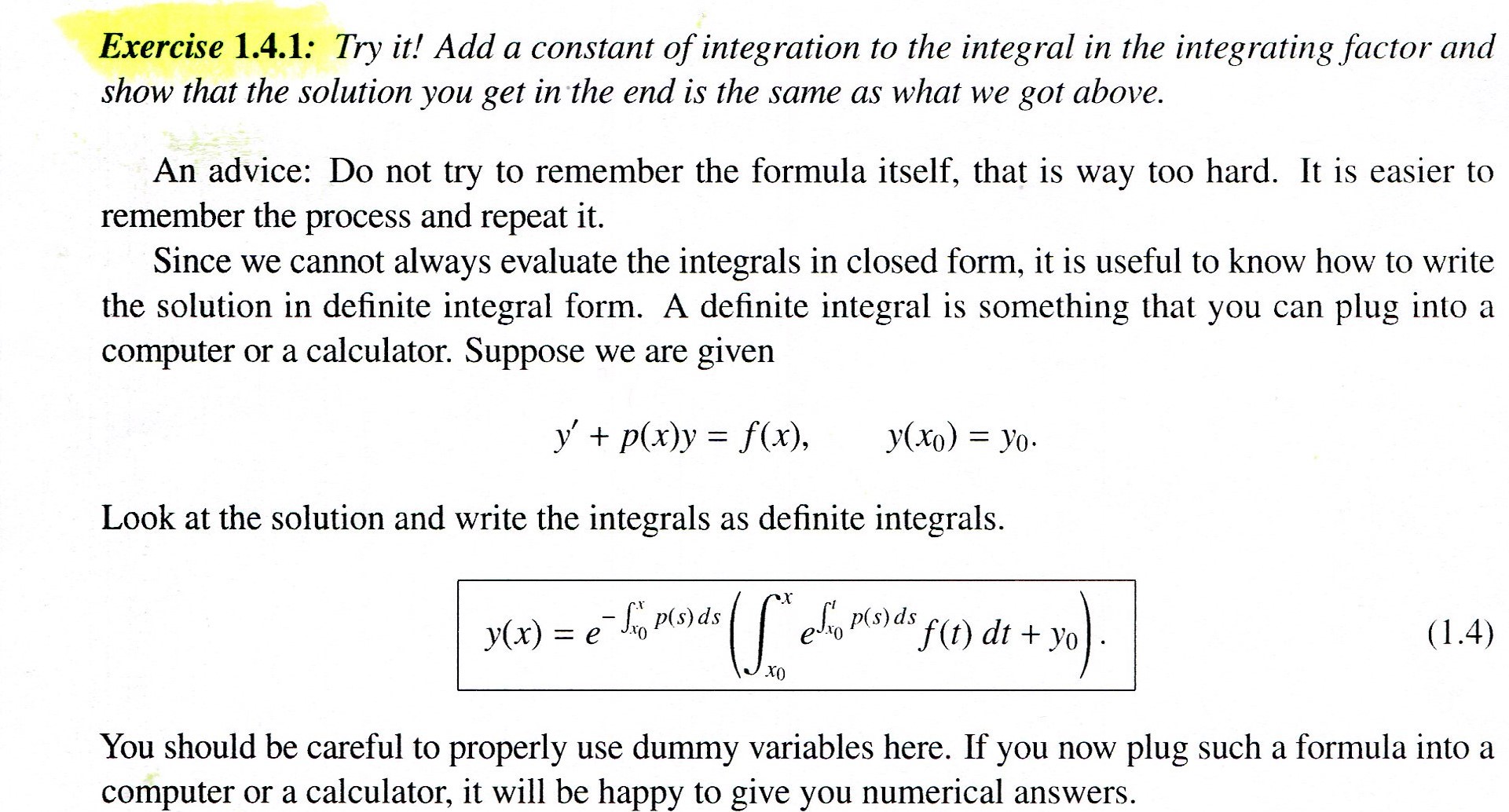 Exercise 1.4.1: Try it! Add a constant of integration to the integral in the integrating factor and show that the solution you get in the end is the same as what we got above.

An advice: Do not try to remember the formula itself, that is way too hard. It is easier to remember the process and repeat it.

Since we cannot always evaluate the integrals in closed form, it is useful to know how to write the solution in definite integral form. A definite integral is something that you can plug into a computer or a calculator. Suppose we are given

$y' + p(x)y = f(x), \qquad y(x_0) = y_0.$

Look at the solution and write the integrals as definite integrals.

$y(x) = e^{-\int_{x_0}^{x} p(s)\,ds} \left( \int_{x_0}^{x} e^{\int_{x_0}^{t} p(s)\,ds} f(t)\,dt + y_0 \right).$ (1.4)

You should be careful to properly use dummy variables here. If you now plug such a formula into a computer or a calculator, it will be happy to give you numerical answers.